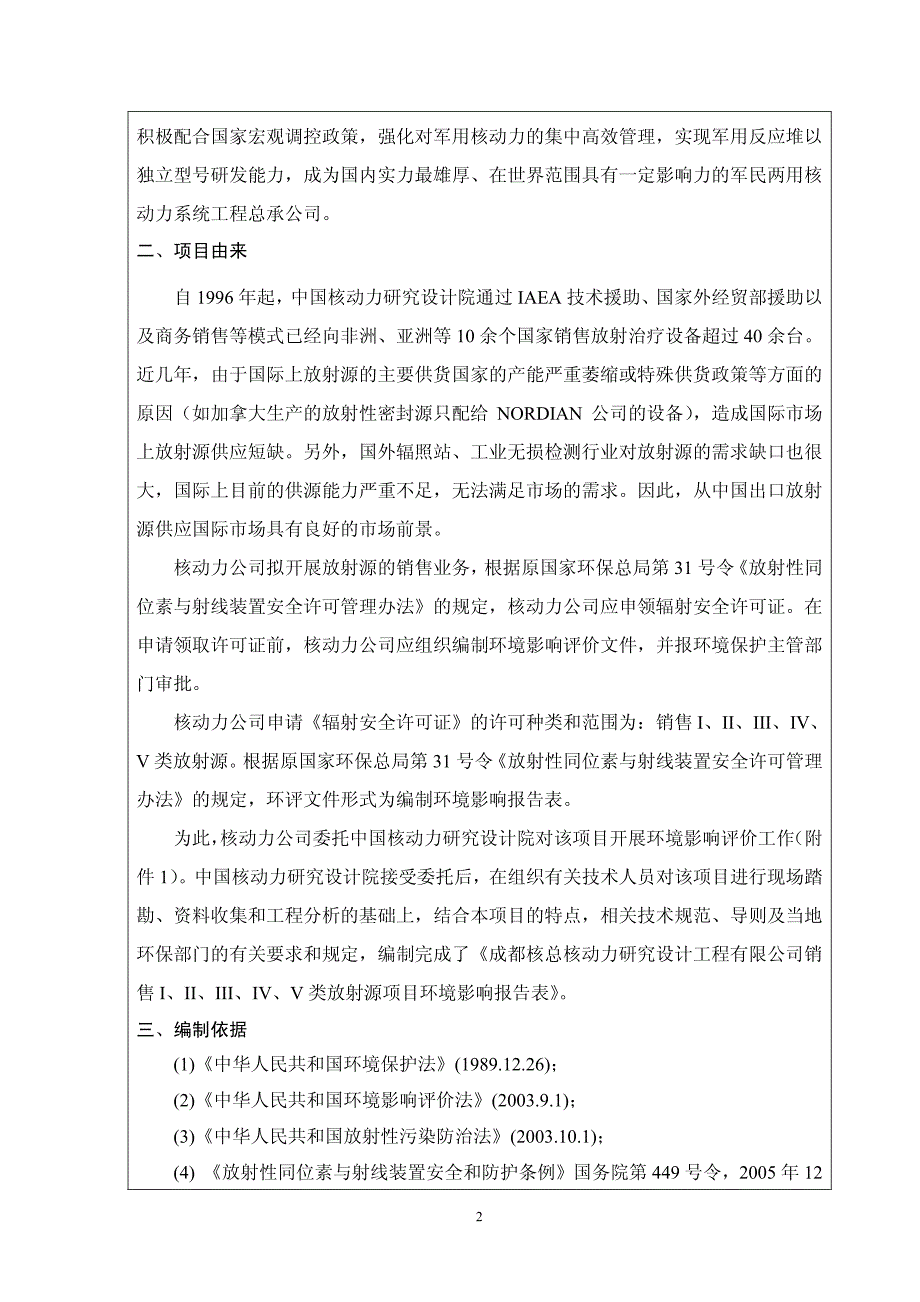 积极配合国家宏观调控政策，强化对军用核动力的集中高效管理，实现军用反应堆以独立型号研发能力，成为国内实力最雄厚、在世界范围具有一定影响力的军民两用核动力系统工程总承公司。

二、项目由来

自 1996 年起，中国核动力研究设计院通过 IAEA 技术援助、国家外经贸部援助以及商务销售等模式已经向非洲、亚洲等 10 余个国家销售放射治疗设备超过 40 余台。近几年，由于国际上放射源的主要供货国家的产能严重萎缩或特殊供货政策等方面的原因（如加拿大生产的放射性密封源只配给 NORDIAN 公司的设备），造成国际市场上放射源供应短缺。另外，国外辐照站、工业无损检测行业对放射源的需求缺口也很大，国际上目前的供源能力严重不足，无法满足市场的需求。因此，从中国出口放射源供应国际市场具有良好的市场前景。

核动力公司拟开展放射源的销售业务，根据原国家环保总局第 31 号令《放射性同位素与射线装置安全许可管理办法》的规定，核动力公司应申领辐射安全许可证。在申请领取许可证前，核动力公司应组织编制环境影响评价文件，并报环境保护主管部门审批。

核动力公司申请《辐射安全许可证》的许可种类和范围为：销售 I、II、III、IV、V 类放射源。根据原国家环保总局第 31 号令《放射性同位素与射线装置安全许可管理办法》的规定，环评文件形式为编制环境影响报告表。

为此，核动力公司委托中国核动力研究设计院对该项目开展环境影响评价工作（附件 1）。中国核动力研究设计院接受委托后，在组织有关技术人员对该项目进行现场踏勘、资料收集和工程分析的基础上，结合本项目的特点，相关技术规范、导则及当地环保部门的有关要求和规定，编制完成了《成都核总核动力研究设计工程有限公司销售 I、II、III、IV、V 类放射源项目环境影响报告表》。

三、编制依据

(1)《中华人民共和国环境保护法》(1989.12.26)；

(2)《中华人民共和国环境影响评价法》(2003.9.1)；

(3)《中华人民共和国放射性污染防治法》(2003.10.1)；

(4) 《放射性同位素与射线装置安全和防护条例》国务院第 449 号令，2005 年 12

2